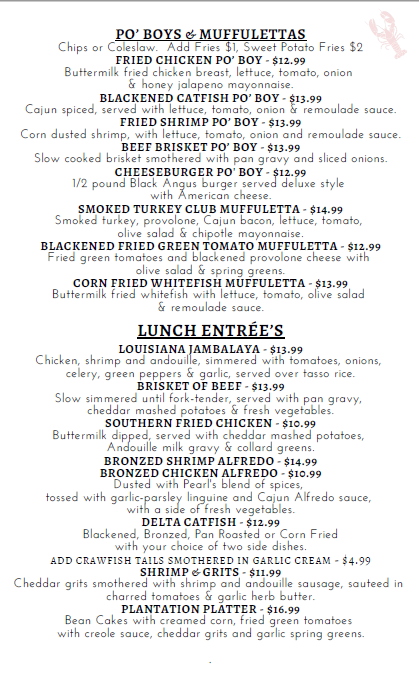 PO' BOYS & MUFFULETTAS
Chips or Coleslaw. Add Fries $1, Sweet Potato Fries $2
FRIED CHICKEN PO' BOY - $12.99
Buttermilk fried chicken breast, lettuce, tomato, onion & honey jalapeno mayonnaise.
BLACKENED CATFISH PO' BOY - $13.99
Cajun spiced, served with lettuce, tomato, onion & remoulade sauce.
FRIED SHRIMP PO' BOY - $13.99
Corn dusted shrimp, with lettuce, tomato, onion and remoulade sauce.
BEEF BRISKET PO' BOY - $13.99
Slow cooked brisket smothered with pan gravy and sliced onions.
CHEESEBURGER PO' BOY - $12.99
1/2 pound Black Angus burger served deluxe style with American cheese.
SMOKED TURKEY CLUB MUFFULETTA - $14.99
Smoked turkey, provolone, Cajun bacon, lettuce, tomato, olive salad & chipotle mayonnaise.
BLACKENED FRIED GREEN TOMATO MUFFULETTA - $12.99
Fried green tomatoes and blackened provolone cheese with olive salad & spring greens.
CORN FRIED WHITEFISH MUFFULETTA - $13.99
Buttermilk fried whitefish with lettuce, tomato, olive salad & remoulade sauce.

LUNCH ENTRÉE'S
LOUISIANA JAMBALAYA - $13.99
Chicken, shrimp and andouille, simmered with tomatoes, onions, celery, green peppers & garlic, served over tasso rice.
BRISKET OF BEEF - $13.99
Slow simmered until fork-tender, served with pan gravy, cheddar mashed potatoes & fresh vegetables.
SOUTHERN FRIED CHICKEN - $10.99
Buttermilk dipped, served with cheddar mashed potatoes, Andouille milk gravy & collard greens.
BRONZED SHRIMP ALFREDO - $14.99
BRONZED CHICKEN ALFREDO - $10.99
Dusted with Pearl's blend of spices, tossed with garlic-parsley linguine and Cajun Alfredo sauce, with a side of fresh vegetables.
DELTA CATFISH - $12.99
Blackened, Bronzed, Pan Roasted or Corn Fried with your choice of two side dishes.
ADD CRAWFISH TAILS SMOTHERED IN GARLIC CREAM - $4.99
SHRIMP & GRITS - $11.99
Cheddar grits smothered with shrimp and andouille sausage, sauteed in charred tomatoes & garlic herb butter.
PLANTATION PLATTER - $16.99
Bean Cakes with creamed corn, fried green tomatoes with creole sauce, cheddar grits and garlic spring greens.